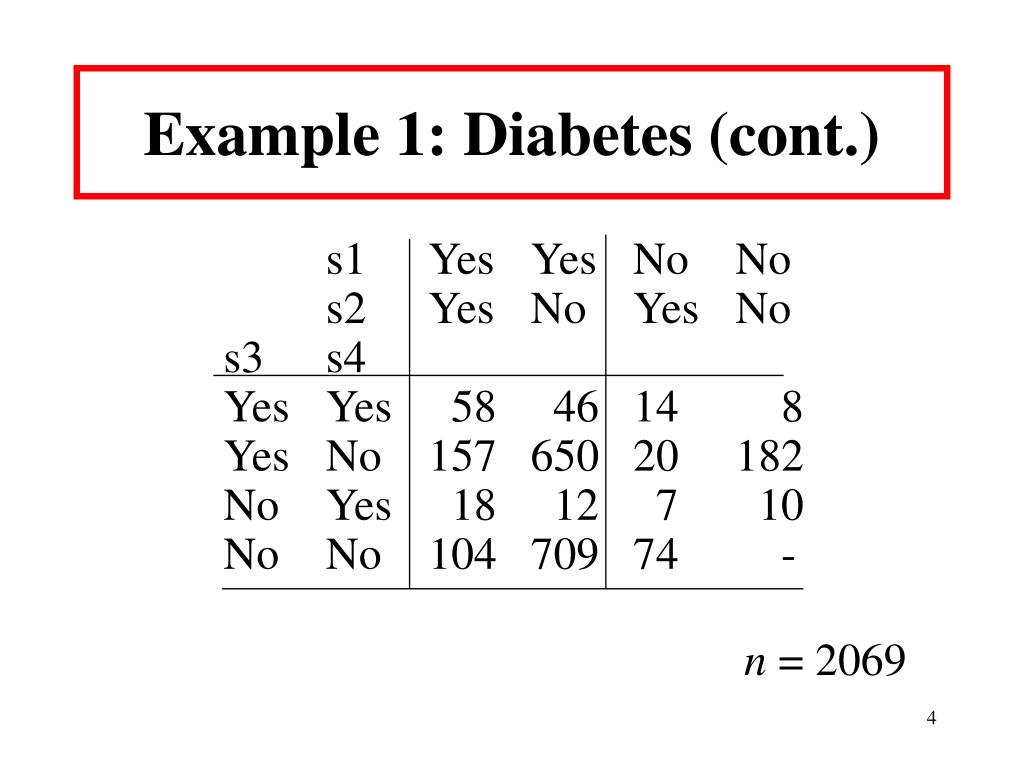 Example 1: Diabetes (cont.)

| | s1 | Yes | Yes | No | No |
|---|---|---|---|---|---|
| | s2 | Yes | No | Yes | No |
| s3 | s4 | | | | |
| Yes | Yes | 58 | 46 | 14 | 8 |
| Yes | No | 157 | 650 | 20 | 182 |
| No | Yes | 18 | 12 | 7 | 10 |
| No | No | 104 | 709 | 74 | - |

$n = 2069$

4